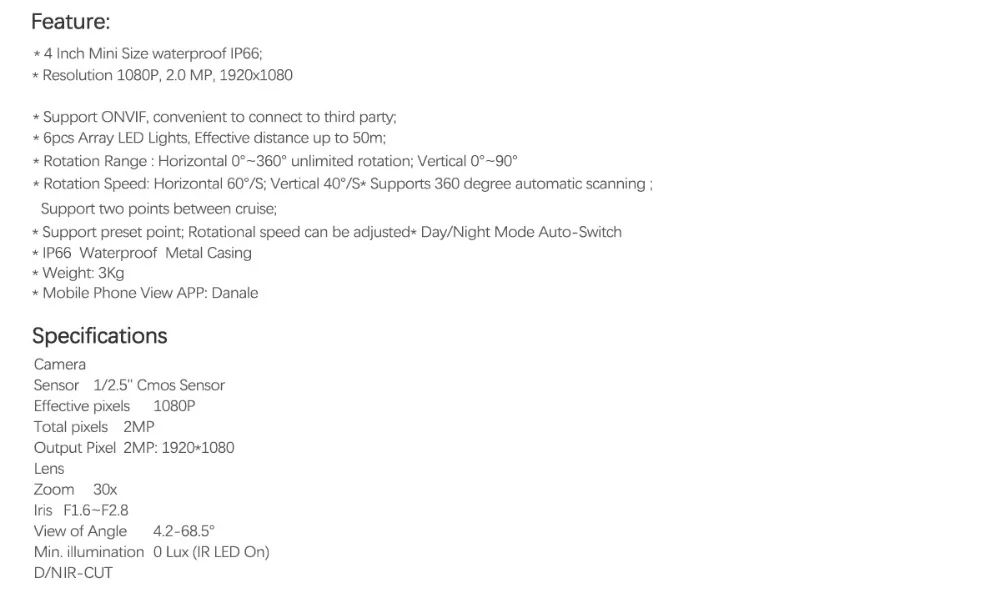 Feature:
* 4 Inch Mini Size waterproof IP66;
* Resolution 1080P, 2.0 MP, 1920x1080

* Support ONVIF, convenient to connect to third party;
* 6pcs Array LED Lights, Effective distance up to 50m;
* Rotation Range : Horizontal 0°~360° unlimited rotation; Vertical 0°~90°
* Rotation Speed: Horizontal 60°/S; Vertical 40°/S* Supports 360 degree automatic scanning ;
Support two points between cruise;
* Support preset point; Rotational speed can be adjusted* Day/Night Mode Auto-Switch
* IP66 Waterproof Metal Casing
* Weight: 3Kg
* Mobile Phone View APP: Danale

Specifications
Camera
Sensor 1/2.5'' Cmos Sensor
Effective pixels 1080P
Total pixels 2MP
Output Pixel 2MP: 1920*1080
Lens
Zoom 30x
Iris F1.6~F2.8
View of Angle 4.2-68.5°
Min. illumination 0 Lux (IR LED On)
D/NIR-CUT